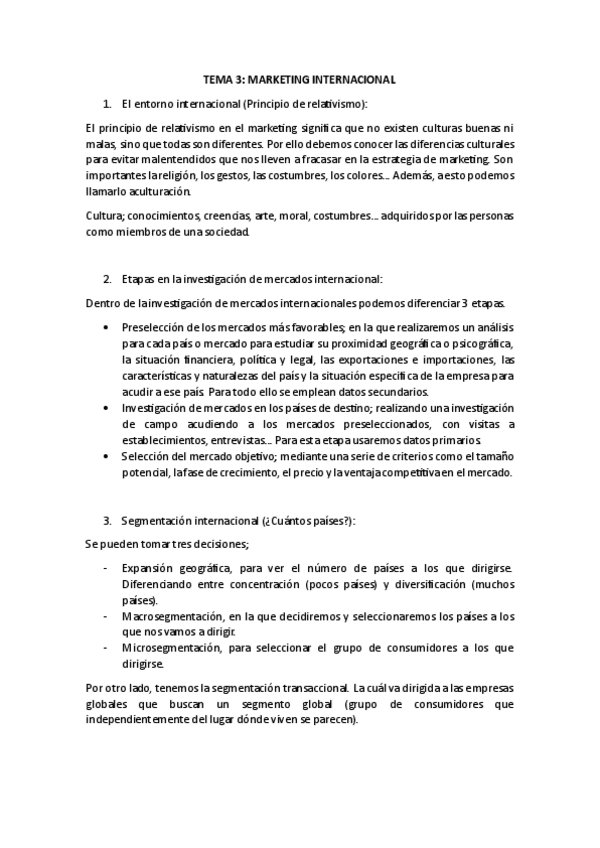 TEMA 3: MARKETING INTERNACIONAL

1. El entorno internacional (Principio de relativismo):

El principio de relativismo en el marketing significa que no existen culturas buenas ni malas, sino que todas son diferentes. Por ello debemos conocer las diferencias culturales para evitar malentendidos que nos lleven a fracasar en la estrategia de marketing. Son importantes la religión, los gestos, las costumbres, los colores… Además, a esto podemos llamarlo aculturación.

Cultura; conocimientos, creencias, arte, moral, costumbres… adquiridos por las personas como miembros de una sociedad.

2. Etapas en la investigación de mercados internacional:

Dentro de la investigación de mercados internacionales podemos diferenciar 3 etapas.

• Preselección de los mercados más favorables; en la que realizaremos un análisis para cada país o mercado para estudiar su proximidad geográfica o psicográfica, la situación financiera, política y legal, las exportaciones e importaciones, las características y naturalezas del país y la situación específica de la empresa para acudir a ese país. Para todo ello se emplean datos secundarios.
• Investigación de mercados en los países de destino; realizando una investigación de campo acudiendo a los mercados preseleccionados, con visitas a establecimientos, entrevistas… Para esta etapa usaremos datos primarios.
• Selección del mercado objetivo; mediante una serie de criterios como el tamaño potencial, la fase de crecimiento, el precio y la ventaja competitiva en el mercado.

3. Segmentación internacional (¿Cuántos países?):

Se pueden tomar tres decisiones;

- Expansión geográfica, para ver el número de países a los que dirigirse. Diferenciando entre concentración (pocos países) y diversificación (muchos países).
- Macrosegmentación, en la que decidiremos y seleccionaremos los países a los que nos vamos a dirigir.
- Microsegmentación, para seleccionar el grupo de consumidores a los que dirigirse.

Por otro lado, tenemos la segmentación transaccional. La cuál va dirigida a las empresas globales que buscan un segmento global (grupo de consumidores que independientemente del lugar dónde viven se parecen).